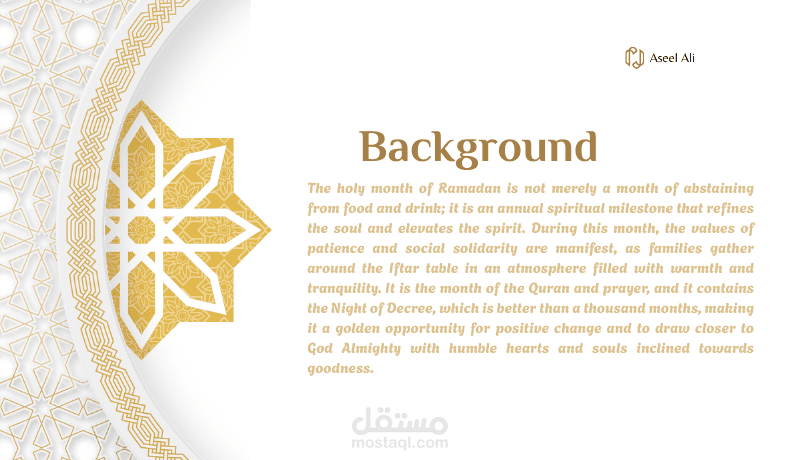 Aseel Ali

Background

The holy month of Ramadan is not merely a month of abstaining from food and drink; it is an annual spiritual milestone that refines the soul and elevates the spirit. During this month, the values of patience and social solidarity are manifest, as families gather around the Iftar table in an atmosphere filled with warmth and tranquility. It is the month of the Quran and prayer, and it contains the Night of Decree, which is better than a thousand months, making it a golden opportunity for positive change and to draw closer to God Almighty with humble hearts and souls inclined towards goodness.

مستقل
mostaql.com